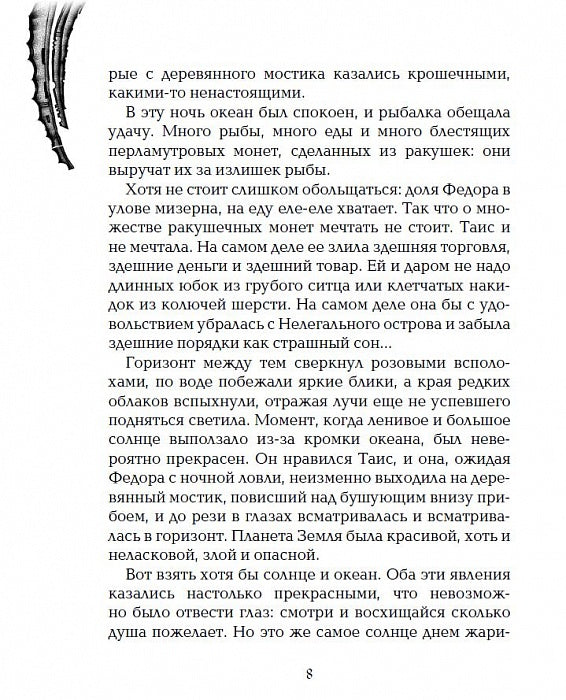 рые с деревянного мостика казались крошечными, какими-то ненастоящими.

В эту ночь океан был спокоен, и рыбалка обещала удачу. Много рыбы, много еды и много блестящих перламутровых монет, сделанных из ракушек: они выручат их за излишек рыбы.

Хотя не стоит слишком обольщаться: доля Федора в улове мизерна, на еду еле-еле хватает. Так что о множестве ракушечных монет мечтать не стоит. Таис и не мечтала. На самом деле ее злила здешняя торговля, здешние деньги и здешний товар. Ей и даром не надо длинных юбок из грубого ситца или клетчатых накидок из колючей шерсти. На самом деле она бы с удовольствием убралась с Нелегального острова и забыла здешние порядки как страшный сон...

Горизонт между тем сверкнул розовыми всполохами, по воде побежали яркие блики, а края редких облаков вспыхнули, отражая лучи еще не успевшего подняться светила. Момент, когда ленивое и большое солнце выползало из-за кромки океана, был невероятно прекрасен. Он нравился Таис, и она, ожидая Федора с ночной ловли, неизменно выходила на деревянный мостик, повисший над бушующим внизу прибоем, и до рези в глазах всматривалась и всматривалась в горизонт. Планета Земля была красивой, хоть и неласковой, злой и опасной.

Вот взять хотя бы солнце и океан. Оба эти явления казались настолько прекрасными, что невозможно было отвести глаз: смотри и восхищайся сколько душа пожелает. Но это же самое солнце днем жари-

8